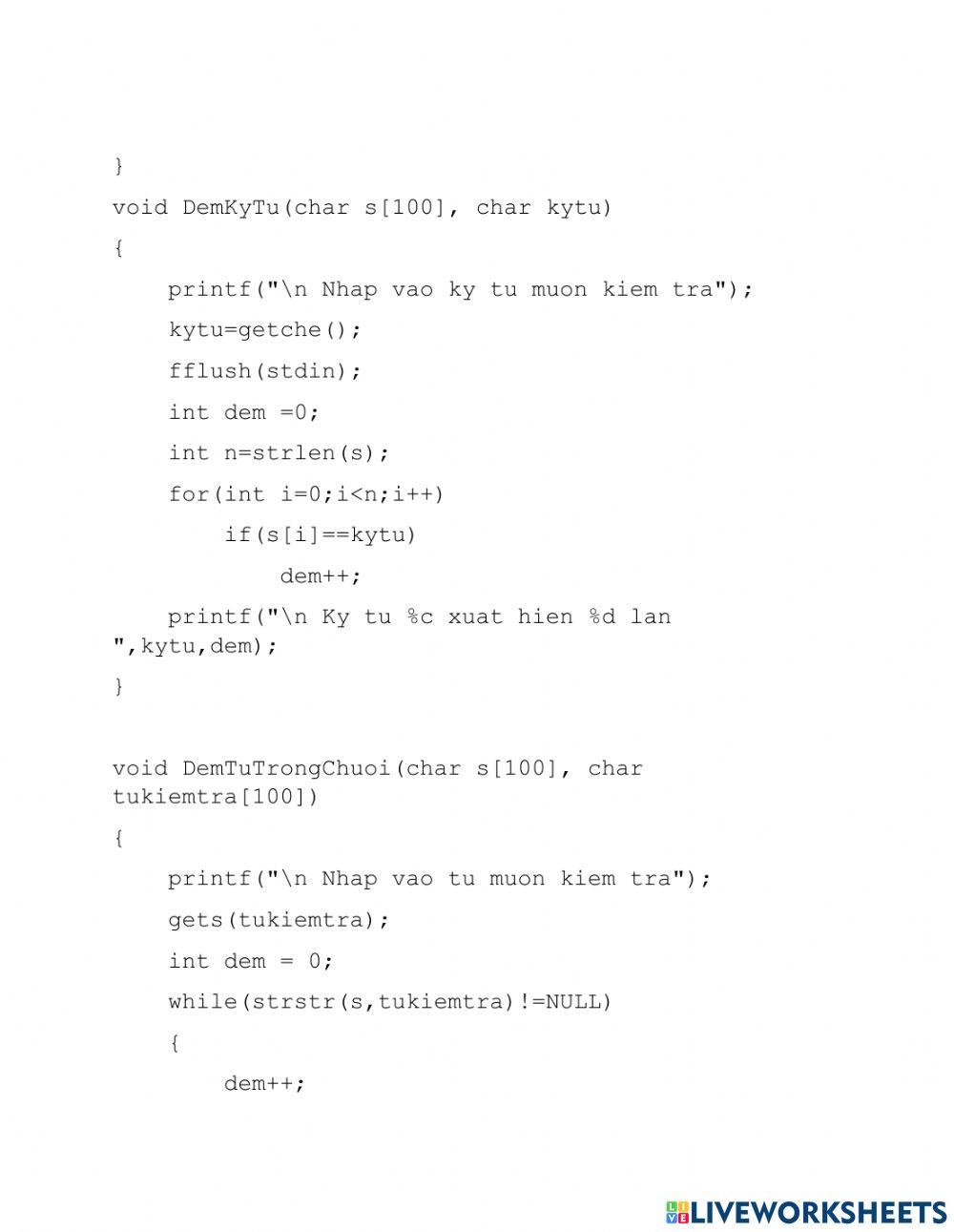 }

void DemKyTu(char s[100], char kytu)

{

printf("\n Nhap vao ky tu muon kiem tra");

kytu=getche();

fflush(stdin);

int dem =0;

int n=strlen(s);

for(int i=0;i<n;i++)

if(s[i]==kytu)

dem++;

printf("\n Ky tu %c xuat hien %d lan ",kytu,dem);

}

void DemTuTrongChuoi(char s[100], char tukiemtra[100])

{

printf("\n Nhap vao tu muon kiem tra");

gets(tukiemtra);

int dem = 0;

while(strstr(s,tukiemtra)!=NULL)

{

dem++;

LIVEWORKSHEETS